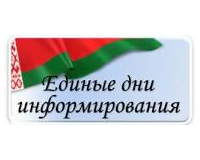 Единые дни информирования